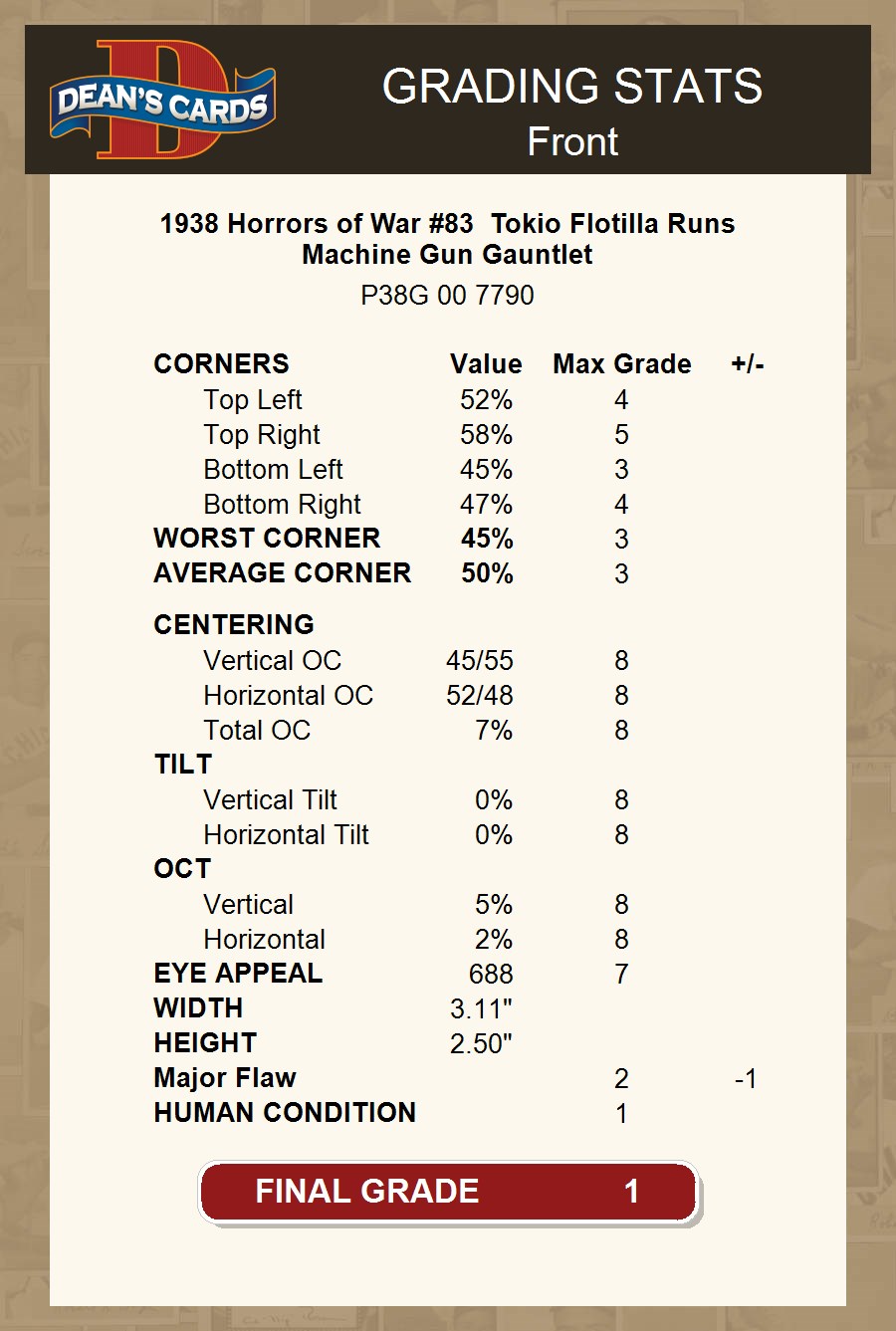 DEAN'S CARDS

GRADING STATS
Front

1938 Horrors of War #83 Tokio Flotilla Runs Machine Gun Gauntlet
P38G 00 7790

| CORNERS | Value | Max Grade | +/- |
|---|---|---|---|
| Top Left | 52% | 4 | |
| Top Right | 58% | 5 | |
| Bottom Left | 45% | 3 | |
| Bottom Right | 47% | 4 | |
| WORST CORNER | 45% | 3 | |
| AVERAGE CORNER | 50% | 3 | |
| CENTERING | | | |
| Vertical OC | 45/55 | 8 | |
| Horizontal OC | 52/48 | 8 | |
| Total OC | 7% | 8 | |
| TILT | | | |
| Vertical Tilt | 0% | 8 | |
| Horizontal Tilt | 0% | 8 | |
| OCT | | | |
| Vertical | 5% | 8 | |
| Horizontal | 2% | 8 | |
| EYE APPEAL | 688 | 7 | |
| WIDTH | 3.11" | | |
| HEIGHT | 2.50" | | |
| Major Flaw | | 2 | -1 |
| HUMAN CONDITION | | 1 | |

FINAL GRADE 1